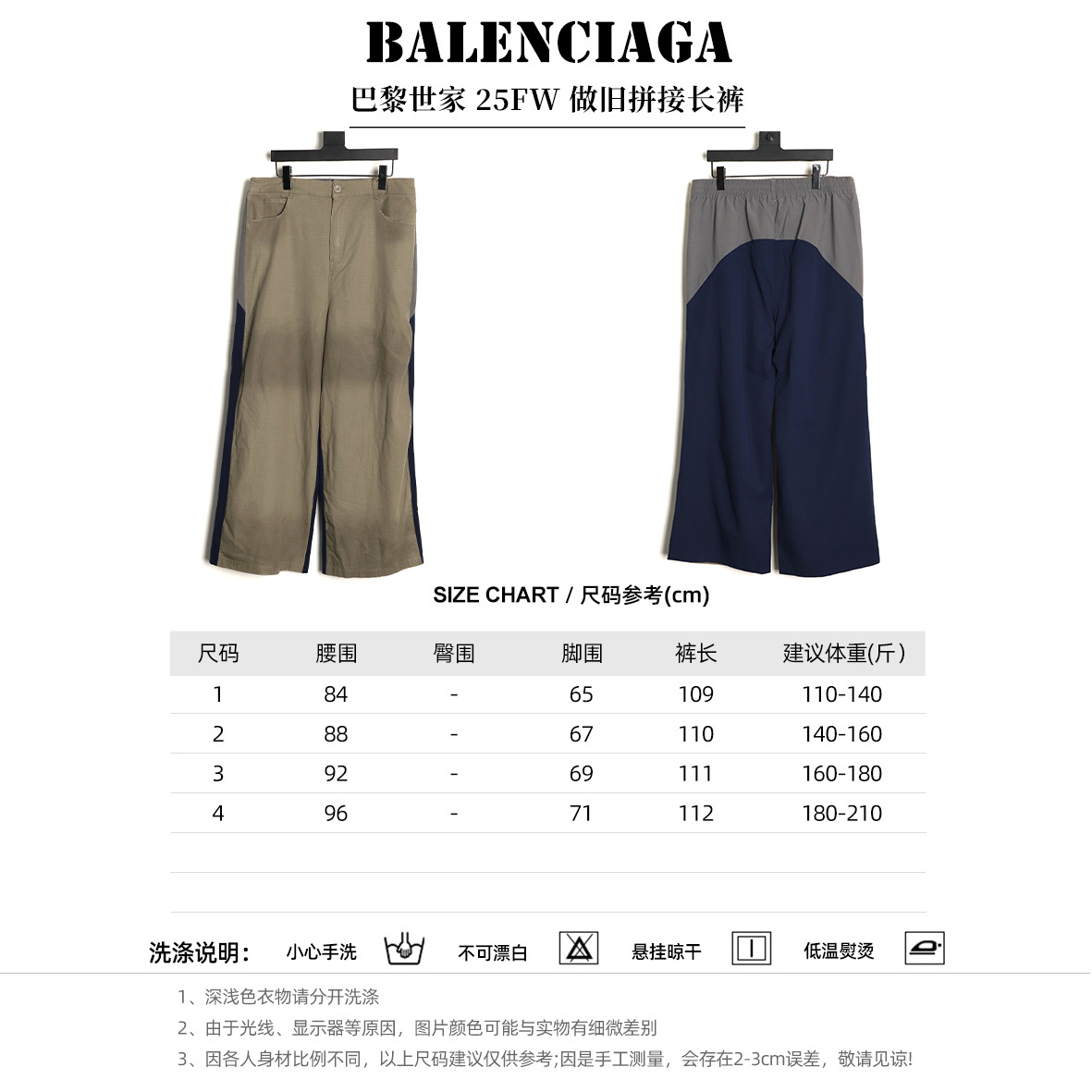 BALENCIAGA

巴黎世家 25FW 做旧拼接长裤

SIZE CHART / 尺码参考(cm)

| 尺码 | 腰围 | 臀围 | 脚围 | 裤长 | 建议体重(斤) |
|---|---|---|---|---|---|
| 1 | 84 | - | 65 | 109 | 110-140 |
| 2 | 88 | - | 67 | 110 | 140-160 |
| 3 | 92 | - | 69 | 111 | 160-180 |
| 4 | 96 | - | 71 | 112 | 180-210 |

洗涤说明: 小心手洗 不可漂白 悬挂晾干 低温熨烫

1、深浅色衣物请分开洗涤
2、由于光线、显示器等原因，图片颜色可能与实物有细微差别
3、因各人身材比例不同，以上尺码建议仅供参考;因是手工测量，会存在2-3cm误差，敬请见谅!